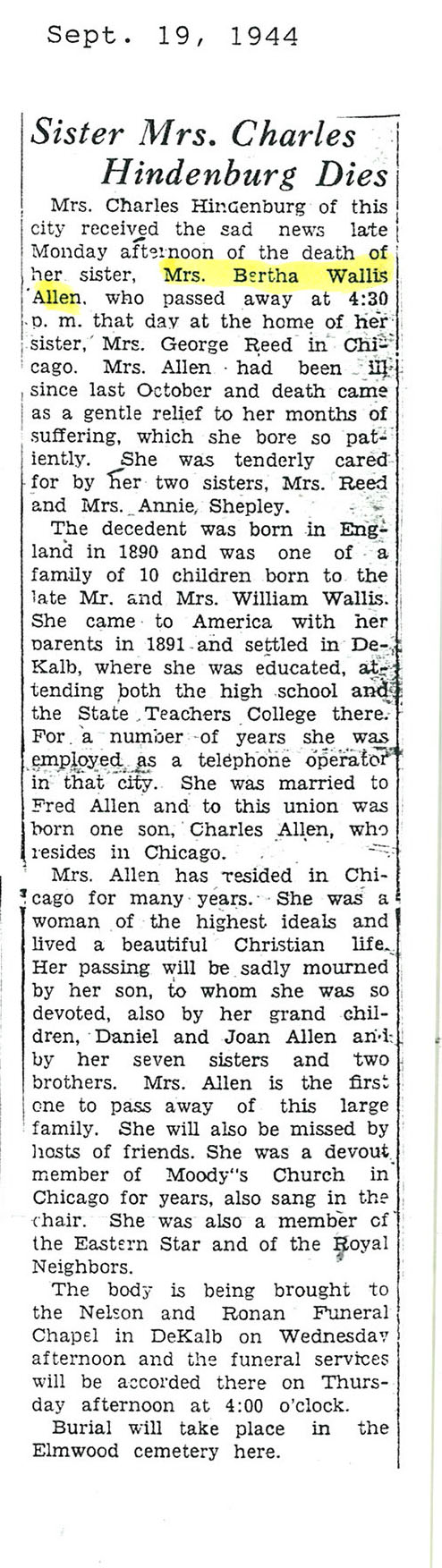 Sept. 19, 1944

Sister Mrs. Charles Hindenburg Dies

Mrs. Charles Hindenburg of this city received the sad news late Monday afternoon of the death of her sister, Mrs. Bertha Wallis Allen, who passed away at 4:30 p. m. that day at the home of her sister, Mrs. George Reed in Chicago. Mrs. Allen had been ill since last October and death came as a gentle relief to her months of suffering, which she bore so patiently. She was tenderly cared for by her two sisters, Mrs. Reed and Mrs. Annie Shepley.

The decedent was born in England in 1890 and was one of a family of 10 children born to the late Mr. and Mrs. William Wallis. She came to America with her parents in 1891 and settled in DeKalb, where she was educated, attending both the high school and the State Teachers College there. For a number of years she was employed as a telephone operator in that city. She was married to Fred Allen and to this union was born one son, Charles Allen, who resides in Chicago.

Mrs. Allen has resided in Chicago for many years. She was a woman of the highest ideals and lived a beautiful Christian life. Her passing will be sadly mourned by her son, to whom she was so devoted, also by her grand children, Daniel and Joan Allen and by her seven sisters and two brothers. Mrs. Allen is the first one to pass away of this large family. She will also be missed by hosts of friends. She was a devout member of Moody"s Church in Chicago for years, also sang in the chair. She was also a member of the Eastern Star and of the Royal Neighbors.

The body is being brought to the Nelson and Ronan Funeral Chapel in DeKalb on Wednesday afternoon and the funeral services will be accorded there on Thursday afternoon at 4:00 o'clock.

Burial will take place in the Elmwood cemetery here.